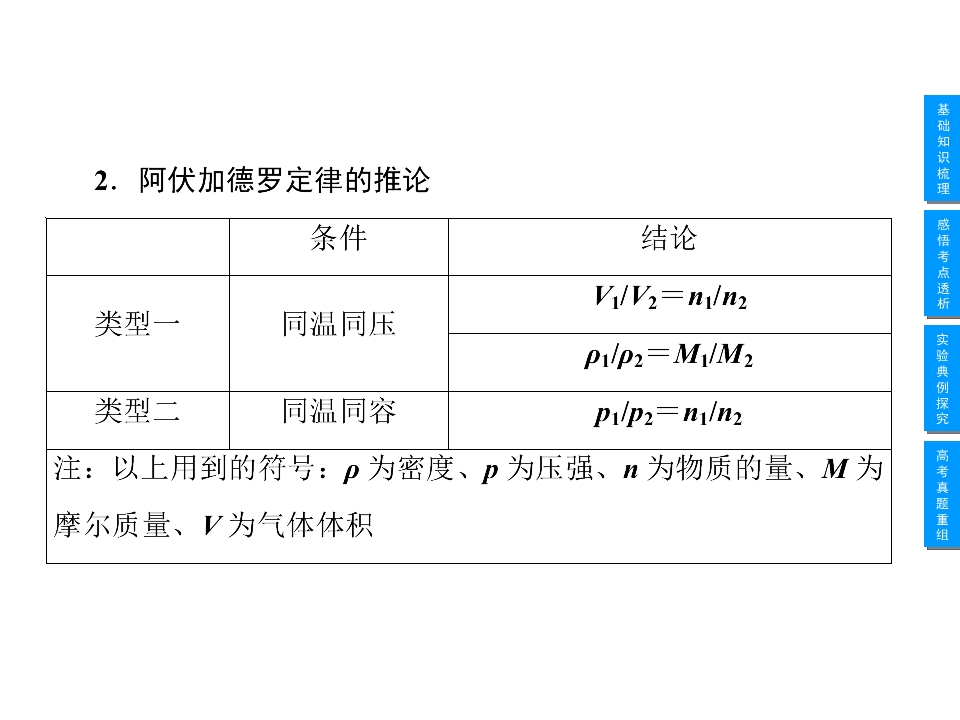 2．阿伏加德罗定律的推论

|  | 条件 | 结论 |
|---|---|---|
| 类型一 | 同温同压 | $V_1/V_2=n_1/n_2$ |
|  |  | $\rho_1/\rho_2=M_1/M_2$ |
| 类型二 | 同温同容 | $p_1/p_2=n_1/n_2$ |
| 注：以上用到的符号：$\rho$为密度、$p$为压强、$n$为物质的量、$M$为摩尔质量、$V$为气体体积 |  |  |

基础知识梳理

感悟考点透析

实验典例探究

高考真题重组